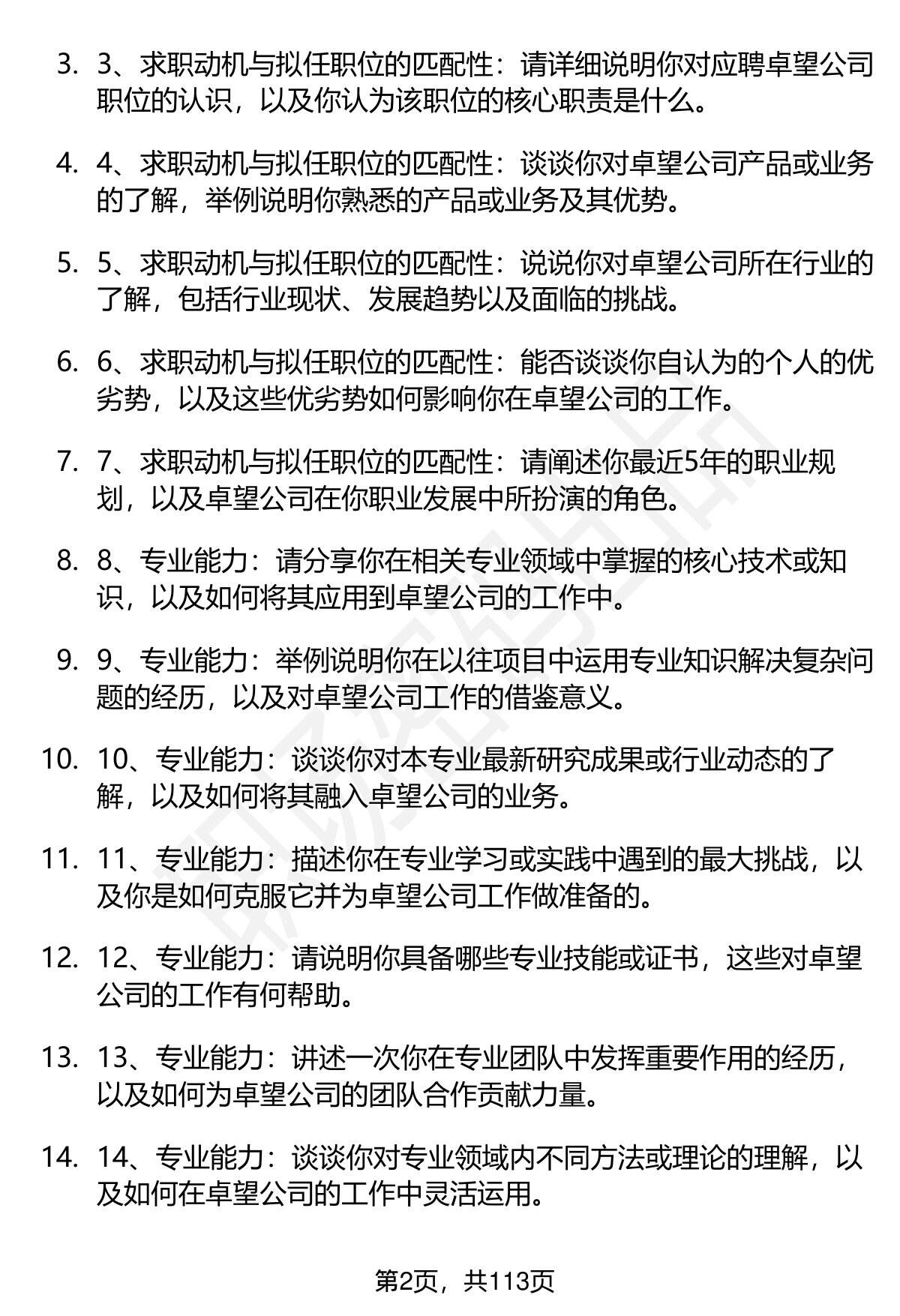 3. 3、求职动机与拟任职位的匹配性：请详细说明你对应聘卓望公司职位的认识，以及你认为该职位的核心职责是什么。

4. 4、求职动机与拟任职位的匹配性：谈谈你对卓望公司产品或业务的了解，举例说明你熟悉的产品或业务及其优势。

5. 5、求职动机与拟任职位的匹配性：说说你对卓望公司所在行业的了解，包括行业现状、发展趋势以及面临的挑战。

6. 6、求职动机与拟任职位的匹配性：能否谈谈你自认为的个人的优劣势，以及这些优劣势如何影响你在卓望公司的工作。

7. 7、求职动机与拟任职位的匹配性：请阐述你最近5年的职业规划，以及卓望公司在你职业发展中所扮演的角色。

8. 8、专业能力：请分享你在相关专业领域中掌握的核心技术或知识，以及如何将其应用到卓望公司的工作中。

9. 9、专业能力：举例说明你在以往项目中运用专业知识解决复杂问题的经历，以及对卓望公司工作的借鉴意义。

10. 10、专业能力：谈谈你对本专业最新研究成果或行业动态的了解，以及如何将其融入卓望公司的业务。

11. 11、专业能力：描述你在专业学习或实践中遇到的最大挑战，以及你是如何克服它并为卓望公司工作做准备的。

12. 12、专业能力：请说明你具备哪些专业技能或证书，这些对卓望公司的工作有何帮助。

13. 13、专业能力：讲述一次你在专业团队中发挥重要作用的经历，以及如何为卓望公司的团队合作贡献力量。

14. 14、专业能力：谈谈你对专业领域内不同方法或理论的理解，以及如何在卓望公司的工作中灵活运用。

第2页，共113页